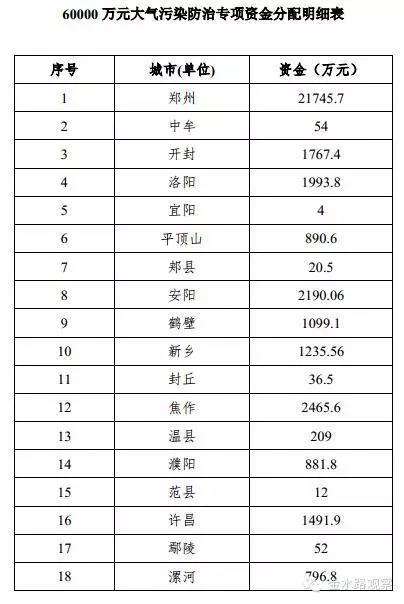 60000 万元大气污染防治专项资金分配明细表

| 序号 | 城市(单位) | 资金（万元） |
|---|---|---|
| 1 | 郑州 | 21745.7 |
| 2 | 中牟 | 54 |
| 3 | 开封 | 1767.4 |
| 4 | 洛阳 | 1993.8 |
| 5 | 宜阳 | 4 |
| 6 | 平顶山 | 890.6 |
| 7 | 郏县 | 20.5 |
| 8 | 安阳 | 2190.06 |
| 9 | 鹤壁 | 1099.1 |
| 10 | 新乡 | 1235.56 |
| 11 | 封丘 | 36.5 |
| 12 | 焦作 | 2465.6 |
| 13 | 温县 | 209 |
| 14 | 濮阳 | 881.8 |
| 15 | 范县 | 12 |
| 16 | 许昌 | 1491.9 |
| 17 | 鄢陵 | 52 |
| 18 | 漯河 | 796.8 |

金水路观察